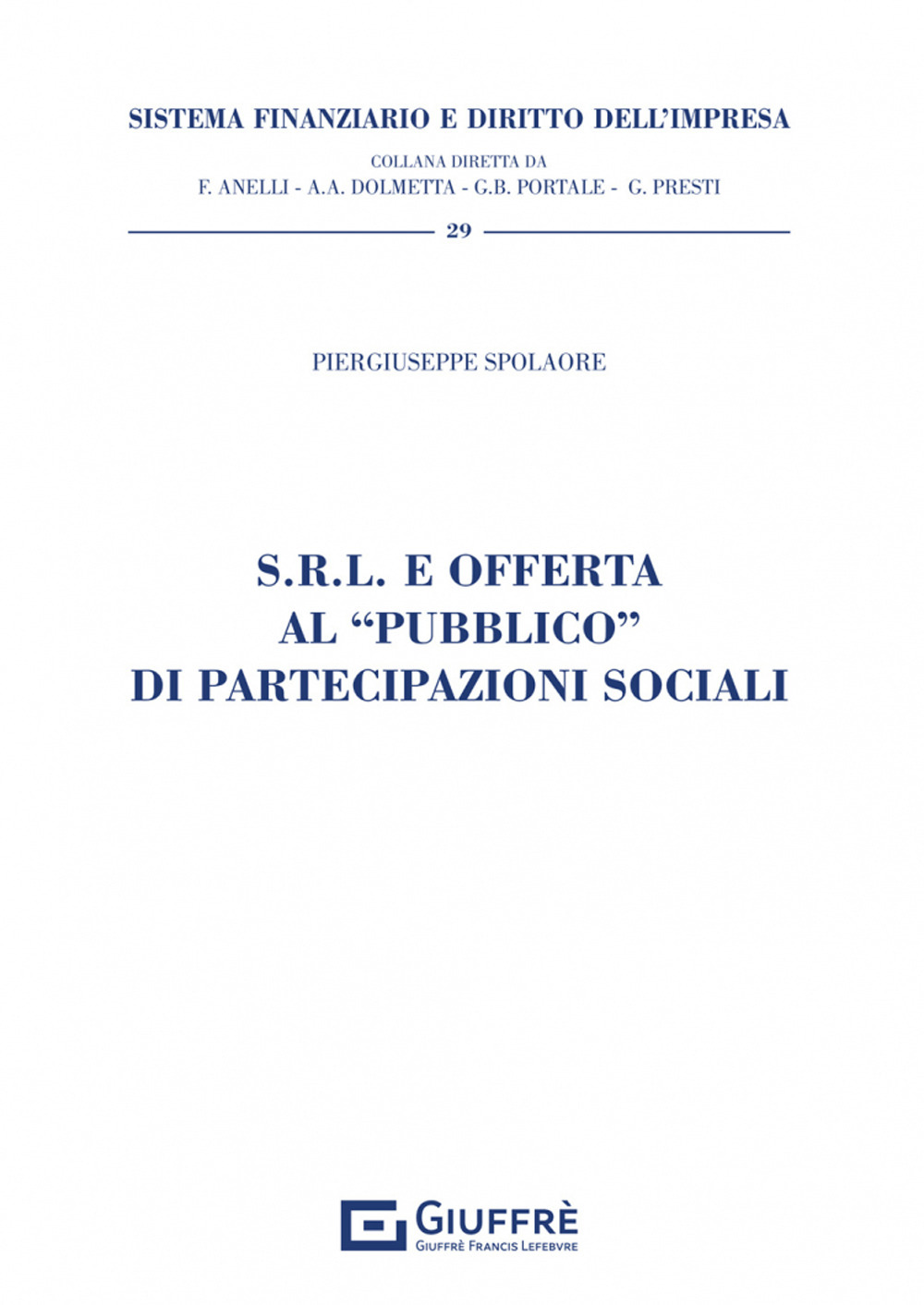 SISTEMA FINANZIARIO E DIRITTO DELL'IMPRESA

COLLANA DIRETTA DA
F. ANELLI - A.A. DOLMETTA - G.B. PORTALE - G. PRESTI

29

PIERGIUSEPPE SPOLAORE

S.R.L. E OFFERTA
AL "PUBBLICO"
DI PARTECIPAZIONI SOCIALI

GIUFFRÈ
GIUFFRÈ FRANCIS LEFEBVRE